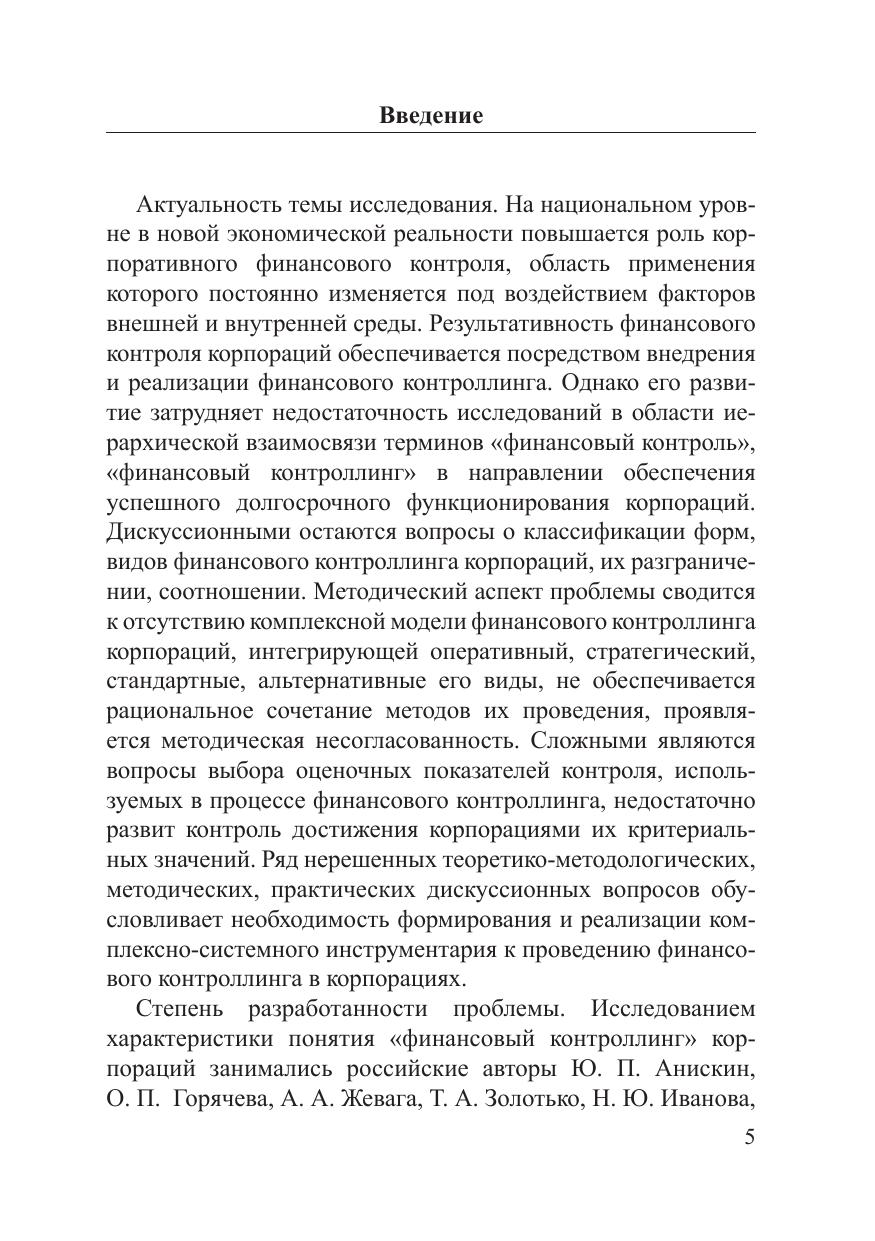 Введение

Актуальность темы исследования. На национальном уровне в новой экономической реальности повышается роль корпоративного финансового контроля, область применения которого постоянно изменяется под воздействием факторов внешней и внутренней среды. Результативность финансового контроля корпораций обеспечивается посредством внедрения и реализации финансового контроллинга. Однако его развитие затрудняет недостаточность исследований в области иерархической взаимосвязи терминов «финансовый контроль», «финансовый контроллинг» в направлении обеспечения успешного долгосрочного функционирования корпораций. Дискуссионными остаются вопросы о классификации форм, видов финансового контроллинга корпораций, их разграничении, соотношении. Методический аспект проблемы сводится к отсутствию комплексной модели финансового контроллинга корпораций, интегрирующей оперативный, стратегический, стандартные, альтернативные его виды, не обеспечивается рациональное сочетание методов их проведения, проявляется методическая несогласованность. Сложными являются вопросы выбора оценочных показателей контроля, используемых в процессе финансового контроллинга, недостаточно развит контроль достижения корпорациями их критериальных значений. Ряд нерешенных теоретико-методологических, методических, практических дискуссионных вопросов обусловливает необходимость формирования и реализации комплексно-системного инструментария к проведению финансового контроллинга в корпорациях.

Степень разработанности проблемы. Исследованием характеристики понятия «финансовый контроллинг» корпораций занимались российские авторы Ю. П. Анискин, О. П. Горячева, А. А. Жевага, Т. А. Золотько, Н. Ю. Иванова,

5